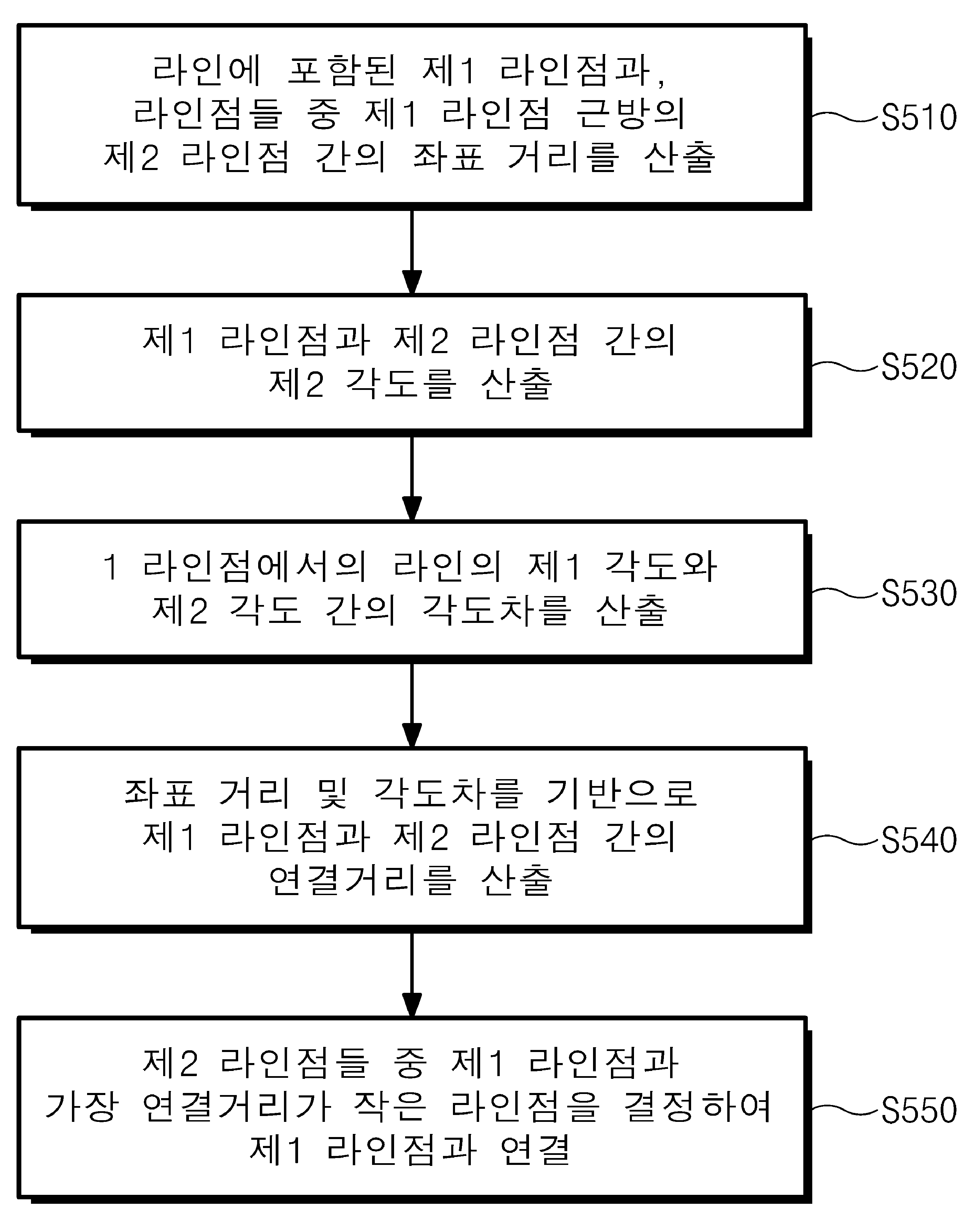 라인에 포함된 제1 라인점과, 라인점들 중 제1 라인점 근방의 제2 라인점 간의 좌표 거리를 산출

S510

제1 라인점과 제2 라인점 간의 제2 각도를 산출

S520

1 라인점에서의 라인의 제1 각도와 제2 각도 간의 각도차를 산출

S530

좌표 거리 및 각도차를 기반으로 제1 라인점과 제2 라인점 간의 연결거리를 산출

S540

제2 라인점들 중 제1 라인점과 가장 연결거리가 작은 라인점을 결정하여 제1 라인점과 연결

S550